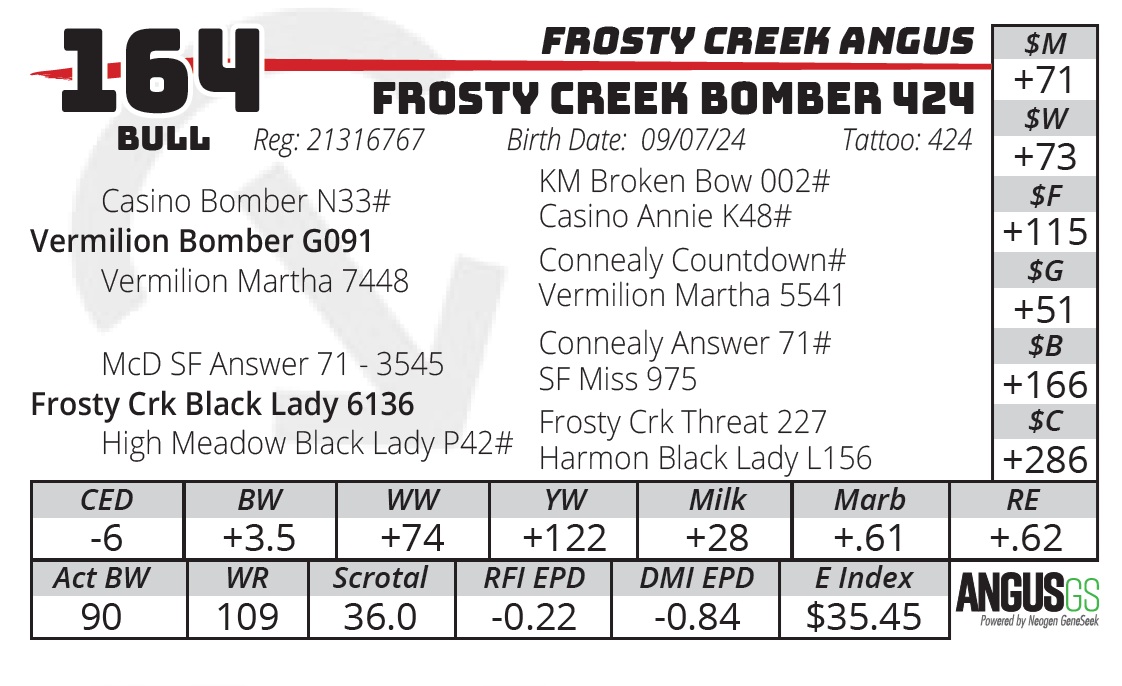 164
BULL

FROSTY CREEK ANGUS
FROSTY CREEK BOMBER 424
Reg: 21316767 Birth Date: 09/07/24 Tattoo: 424

Casino Bomber N33#
Vermilion Bomber G091
Vermilion Martha 7448

McD SF Answer 71 - 3545
Frosty Crk Black Lady 6136
High Meadow Black Lady P42#

KM Broken Bow 002#
Casino Annie K48#
Connealy Countdown#
Vermilion Martha 5541
Connealy Answer 71#
SF Miss 975
Frosty Crk Threat 227
Harmon Black Lady L156

$M
+71
$W
+73
$F
+115
$G
+51
$B
+166
$C
+286

| CED | BW | WW | YW | Milk | Marb | RE |
|---|---|---|---|---|---|---|
| -6 | +3.5 | +74 | +122 | +28 | +.61 | +.62 |

| Act BW | WR | Scrotal | RFI EPD | DMI EPD | E Index |
|---|---|---|---|---|---|
| 90 | 109 | 36.0 | -0.22 | -0.84 | $35.45 |

ANGUSGS
Powered by Neogen GeneSeek